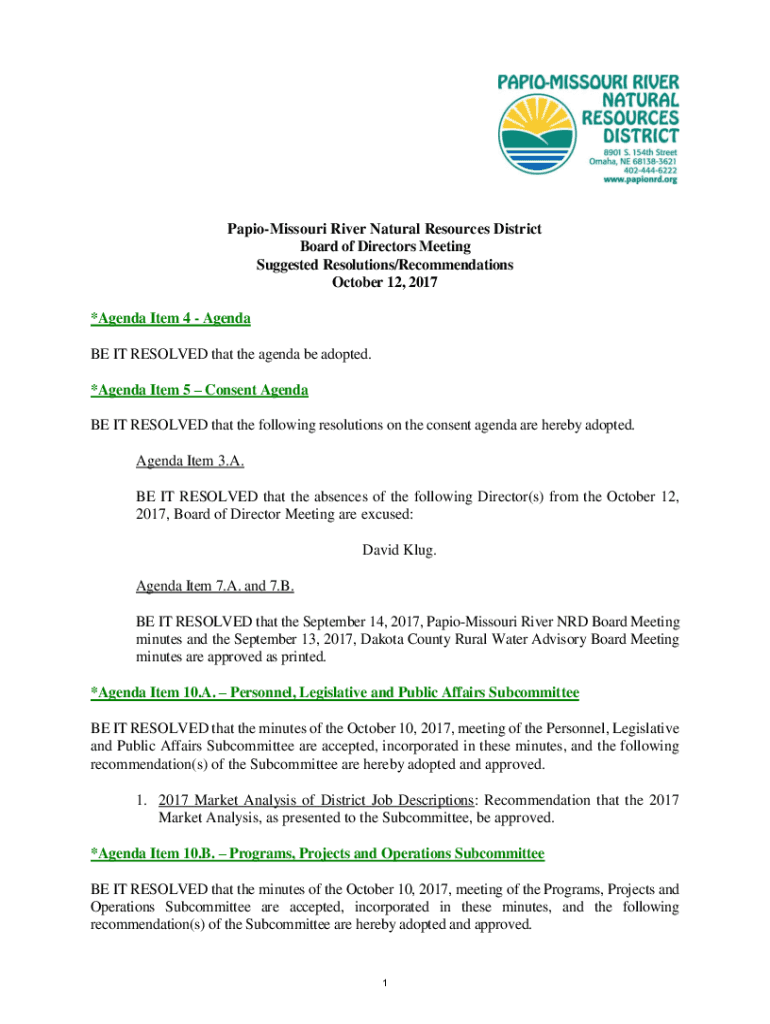 PAPIO-MISSOURI RIVER NATURAL RESOURCES DISTRICT
8901 S. 154th Street
Omaha, NE 68138-3621
402-444-6222
www.papionrd.org

Papio-Missouri River Natural Resources District
Board of Directors Meeting
Suggested Resolutions/Recommendations
October 12, 2017

*Agenda Item 4 - Agenda

BE IT RESOLVED that the agenda be adopted.

*Agenda Item 5 – Consent Agenda

BE IT RESOLVED that the following resolutions on the consent agenda are hereby adopted.

Agenda Item 3.A.

BE IT RESOLVED that the absences of the following Director(s) from the October 12, 2017, Board of Director Meeting are excused:

David Klug.

Agenda Item 7.A. and 7.B.

BE IT RESOLVED that the September 14, 2017, Papio-Missouri River NRD Board Meeting minutes and the September 13, 2017, Dakota County Rural Water Advisory Board Meeting minutes are approved as printed.

*Agenda Item 10.A. – Personnel, Legislative and Public Affairs Subcommittee

BE IT RESOLVED that the minutes of the October 10, 2017, meeting of the Personnel, Legislative and Public Affairs Subcommittee are accepted, incorporated in these minutes, and the following recommendation(s) of the Subcommittee are hereby adopted and approved.

1. 2017 Market Analysis of District Job Descriptions: Recommendation that the 2017 Market Analysis, as presented to the Subcommittee, be approved.

*Agenda Item 10.B. – Programs, Projects and Operations Subcommittee

BE IT RESOLVED that the minutes of the October 10, 2017, meeting of the Programs, Projects and Operations Subcommittee are accepted, incorporated in these minutes, and the following recommendation(s) of the Subcommittee are hereby adopted and approved.

1